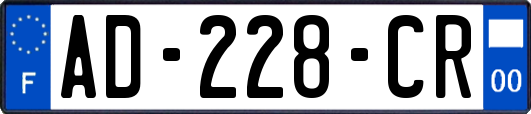 F
AD-228-CR
00